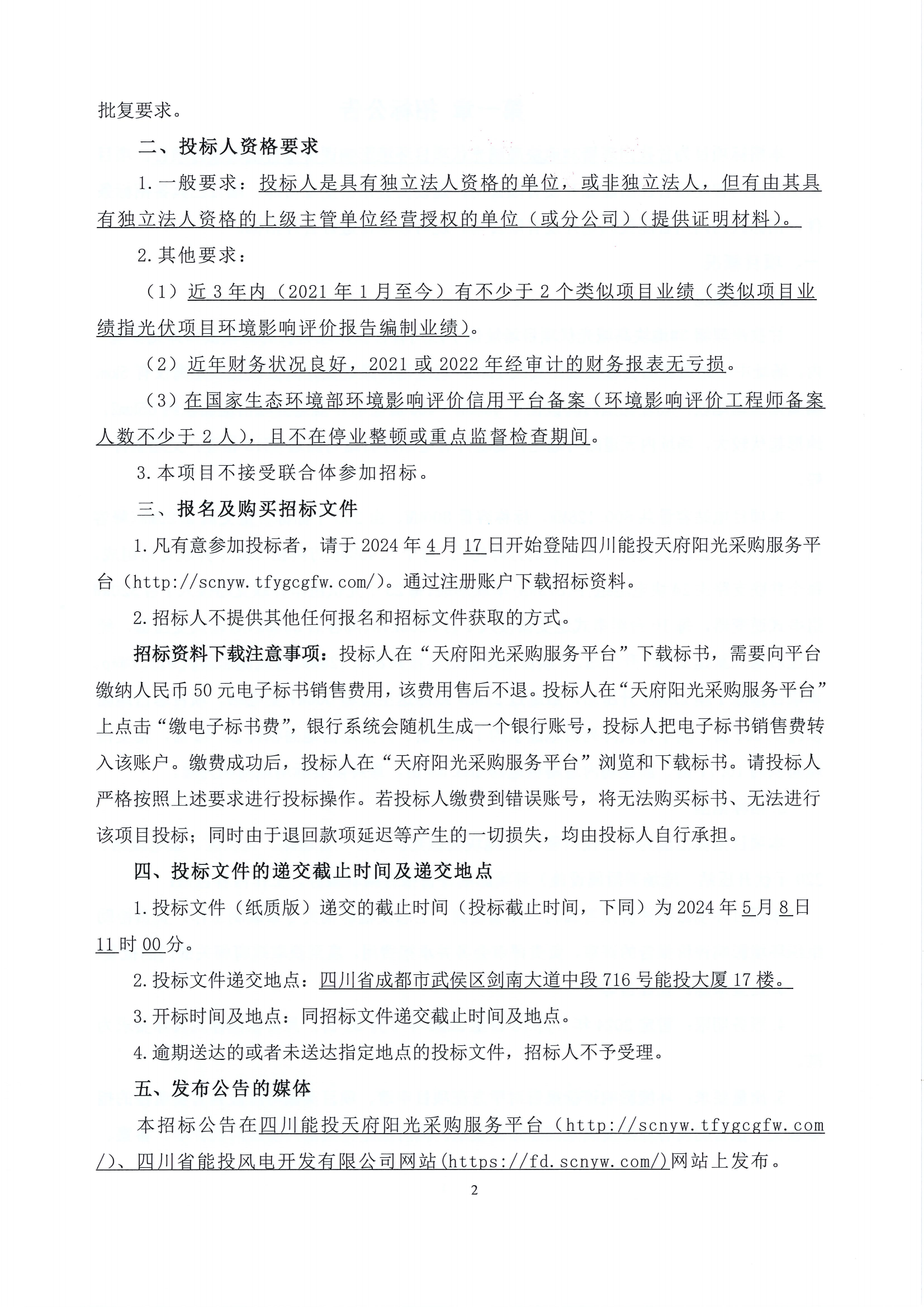 批复要求。

二、投标人资格要求

1.一般要求：投标人是具有独立法人资格的单位，或非独立法人，但有由其具有独立法人资格的上级主管单位经营授权的单位（或分公司）（提供证明材料）。

2.其他要求：

（1）近3年内（2021年1月至今）有不少于2个类似项目业绩（类似项目业绩指光伏项目环境影响评价报告编制业绩）。

（2）近年财务状况良好，2021或2022年经审计的财务报表无亏损。

（3）在国家生态环境部环境影响评价信用平台备案（环境影响评价工程师备案人数不少于2人），且不在停业整顿或重点监督检查期间。

3.本项目不接受联合体参加招标。

三、报名及购买招标文件

1.凡有意参加投标者，请于2024年4月17日开始登陆四川能投天府阳光采购服务平台（http://scnyw.tfygcgfw.com/）。通过注册账户下载招标资料。

2.招标人不提供其他任何报名和招标文件获取的方式。

招标资料下载注意事项：投标人在“天府阳光采购服务平台”下载标书，需要向平台缴纳人民币50元电子标书销售费用，该费用售后不退。投标人在“天府阳光采购服务平台”上点击“缴电子标书费”，银行系统会随机生成一个银行账号，投标人把电子标书销售费转入该账户。缴费成功后，投标人在“天府阳光采购服务平台”浏览和下载标书。请投标人严格按照上述要求进行投标操作。若投标人缴费到错误账号，将无法购买标书、无法进行该项目投标；同时由于退回款项延迟等产生的一切损失，均由投标人自行承担。

四、投标文件的递交截止时间及递交地点

1.投标文件（纸质版）递交的截止时间（投标截止时间，下同）为2024年5月8日11时00分。

2.投标文件递交地点：四川省成都市武侯区剑南大道中段716号能投大厦17楼。

3.开标时间及地点：同招标文件递交截止时间及地点。

4.逾期送达的或者未送达指定地点的投标文件，招标人不予受理。

五、发布公告的媒体

本招标公告在四川能投天府阳光采购服务平台（http://scnyw.tfygcgfw.com/）、四川省能投风电开发有限公司网站(https://fd.scnyw.com/)网站上发布。

2